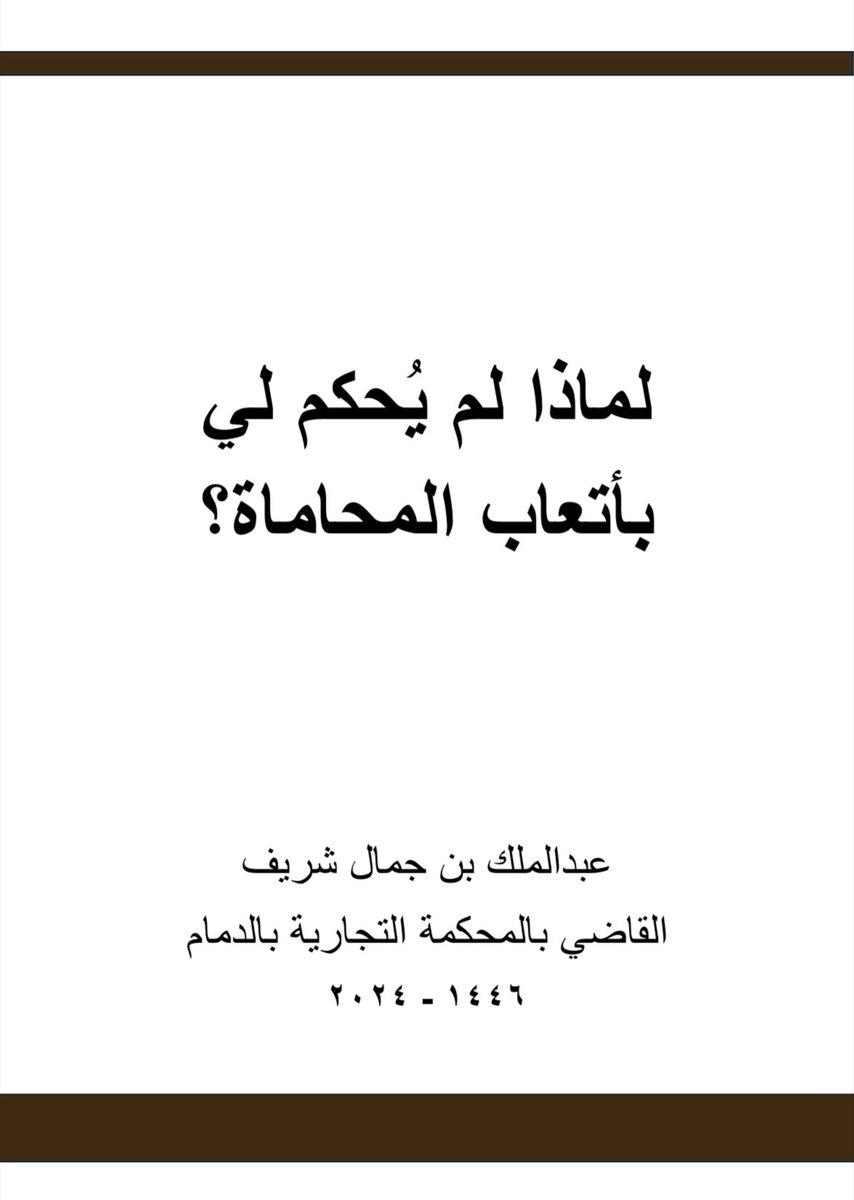 لماذا لم يُحكم لي بأتعاب المحاماة؟

عبدالملك بن جمال شريف
القاضي بالمحكمة التجارية بالدمام
١٤٤٦ - ٢٠٢٤